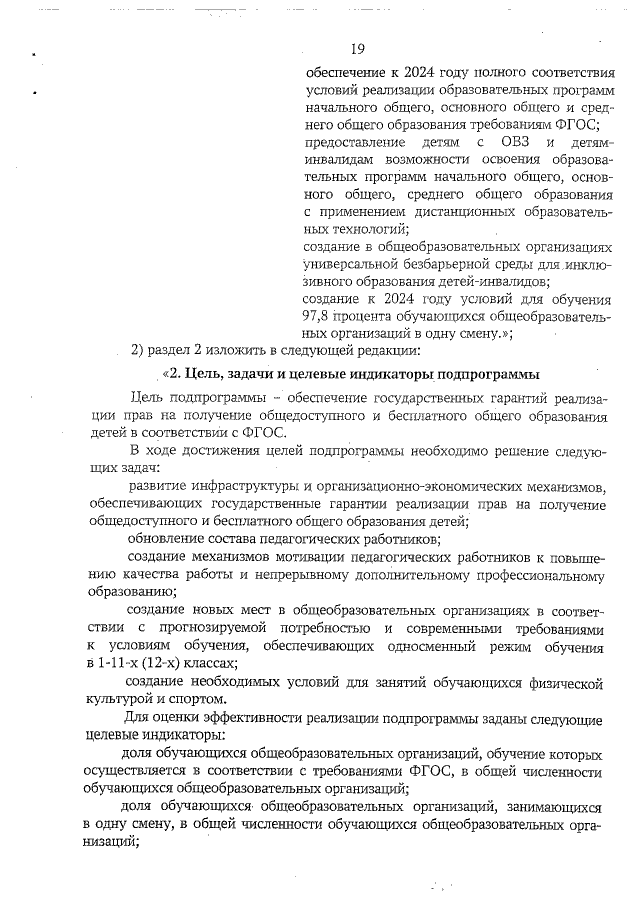 19

обеспечение к 2024 году полного соответствия условий реализации образовательных программ начального общего, основного общего и среднего общего образования требованиям ФГОС;
предоставление детям с ОВЗ и детям-инвалидам возможности освоения образовательных программ начального общего, основного общего, среднего общего образования с применением дистанционных образовательных технологий;
создание в общеобразовательных организациях универсальной безбарьерной среды для инклюзивного образования детей-инвалидов;
создание к 2024 году условий для обучения 97,8 процента обучающихся общеобразовательных организаций в одну смену.»;

2) раздел 2 изложить в следующей редакции:

«2. Цель, задачи и целевые индикаторы подпрограммы

Цель подпрограммы – обеспечение государственных гарантий реализации прав на получение общедоступного и бесплатного общего образования детей в соответствии с ФГОС.

В ходе достижения целей подпрограммы необходимо решение следующих задач:

развитие инфраструктуры и организационно-экономических механизмов, обеспечивающих государственные гарантии реализации прав на получение общедоступного и бесплатного общего образования детей;

обновление состава педагогических работников;

создание механизмов мотивации педагогических работников к повышению качества работы и непрерывному дополнительному профессиональному образованию;

создание новых мест в общеобразовательных организациях в соответствии с прогнозируемой потребностью и современными требованиями к условиям обучения, обеспечивающих односменный режим обучения в 1-11-х (12-х) классах;

создание необходимых условий для занятий обучающихся физической культурой и спортом.

Для оценки эффективности реализации подпрограммы заданы следующие целевые индикаторы:

доля обучающихся общеобразовательных организаций, обучение которых осуществляется в соответствии с требованиями ФГОС, в общей численности обучающихся общеобразовательных организаций;

доля обучающихся общеобразовательных организаций, занимающихся в одну смену, в общей численности обучающихся общеобразовательных организаций;